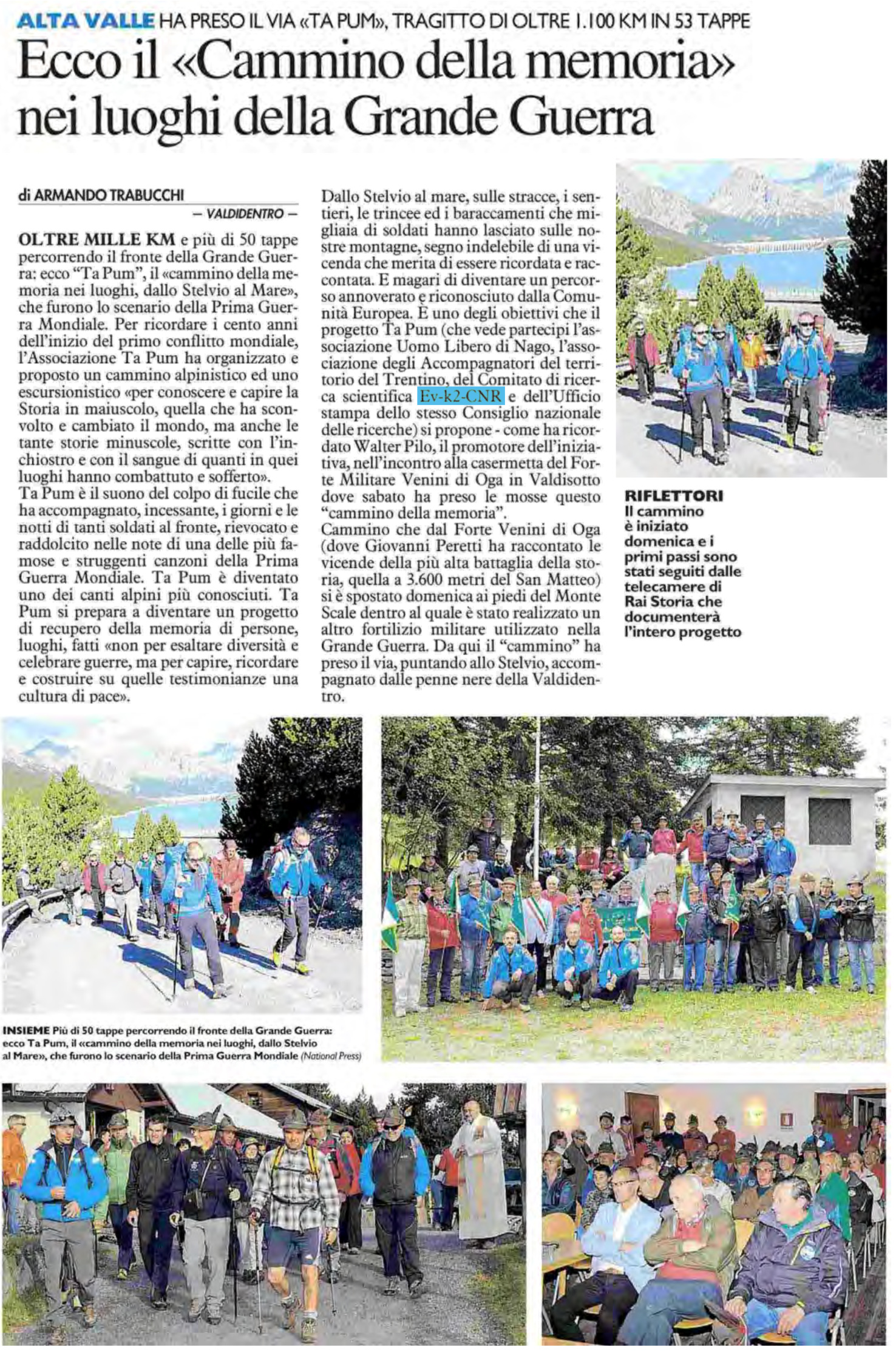 ALTA VALLE HA PRESO IL VIA «TA PUM», TRAGITTO DI OLTRE 1.100 KM IN 53 TAPPE

Ecco il «Cammino della memoria» nei luoghi della Grande Guerra

di ARMANDO TRABUCCHI

— VALDIDENTRO —

OLTRE MILLE KM e più di 50 tappe percorrendo il fronte della Grande Guerra: ecco "Ta Pum", il «cammino della memoria nei luoghi, dallo Stelvio al Mare», che furono lo scenario della Prima Guerra Mondiale. Per ricordare i cento anni dell'inizio del primo conflitto mondiale, l'Associazione Ta Pum ha organizzato e proposto un cammino alpinistico ed uno escursionistico «per conoscere e capire la Storia in maiuscolo, quella che ha sconvolto e cambiato il mondo, ma anche le tante storie minuscole, scritte con l'inchiostro e con il sangue di quanti in quei luoghi hanno combattuto e sofferto».
Ta Pum è il suono del colpo di fucile che ha accompagnato, incessante, i giorni e le notti di tanti soldati al fronte, rievocato e raddolcito nelle note di una delle più famose e struggenti canzoni della Prima Guerra Mondiale. Ta Pum è diventato uno dei canti alpini più conosciuti. Ta Pum si prepara a diventare un progetto di recupero della memoria di persone, luoghi, fatti «non per esaltare diversità e celebrare guerre, ma per capire, ricordare e costruire su quelle testimonianze una cultura di pace».

Dallo Stelvio al mare, sulle stracce, i sentieri, le trincee ed i baraccamenti che migliaia di soldati hanno lasciato sulle nostre montagne, segno indelebile di una vicenda che merita di essere ricordata e raccontata. E magari di diventare un percorso annoverato e riconosciuto dalla Comunità Europea. È uno degli obiettivi che il progetto Ta Pum (che vede partecipi l'associazione Uomo Libero di Nago, l'associazione degli Accompagnatori del territorio del Trentino, del Comitato di ricerca scientifica Ev-k2-CNR e dell'Ufficio stampa dello stesso Consiglio nazionale delle ricerche) si propone - come ha ricordato Walter Pilo, il promotore dell'iniziativa, nell'incontro alla casermetta del Forte Militare Venini di Oga in Valdisotto dove sabato ha preso le mosse questo "cammino della memoria".
Cammino che dal Forte Venini di Oga (dove Giovanni Peretti ha raccontato le vicende della più alta battaglia della storia, quella a 3.600 metri del San Matteo) si è spostato domenica ai piedi del Monte Scale dentro al quale è stato realizzato un altro fortilizio militare utilizzato nella Grande Guerra. Da qui il "cammino" ha preso il via, puntando allo Stelvio, accompagnato dalle penne nere della Valdidentro.

RIFLETTORI Il cammino è iniziato domenica e i primi passi sono stati seguiti dalle telecamere di Rai Storia che documenterà l'intero progetto

INSIEME Più di 50 tappe percorrendo il fronte della Grande Guerra: ecco Ta Pum, il «cammino della memoria nei luoghi, dallo Stelvio al Mare», che furono lo scenario della Prima Guerra Mondiale (National Press)